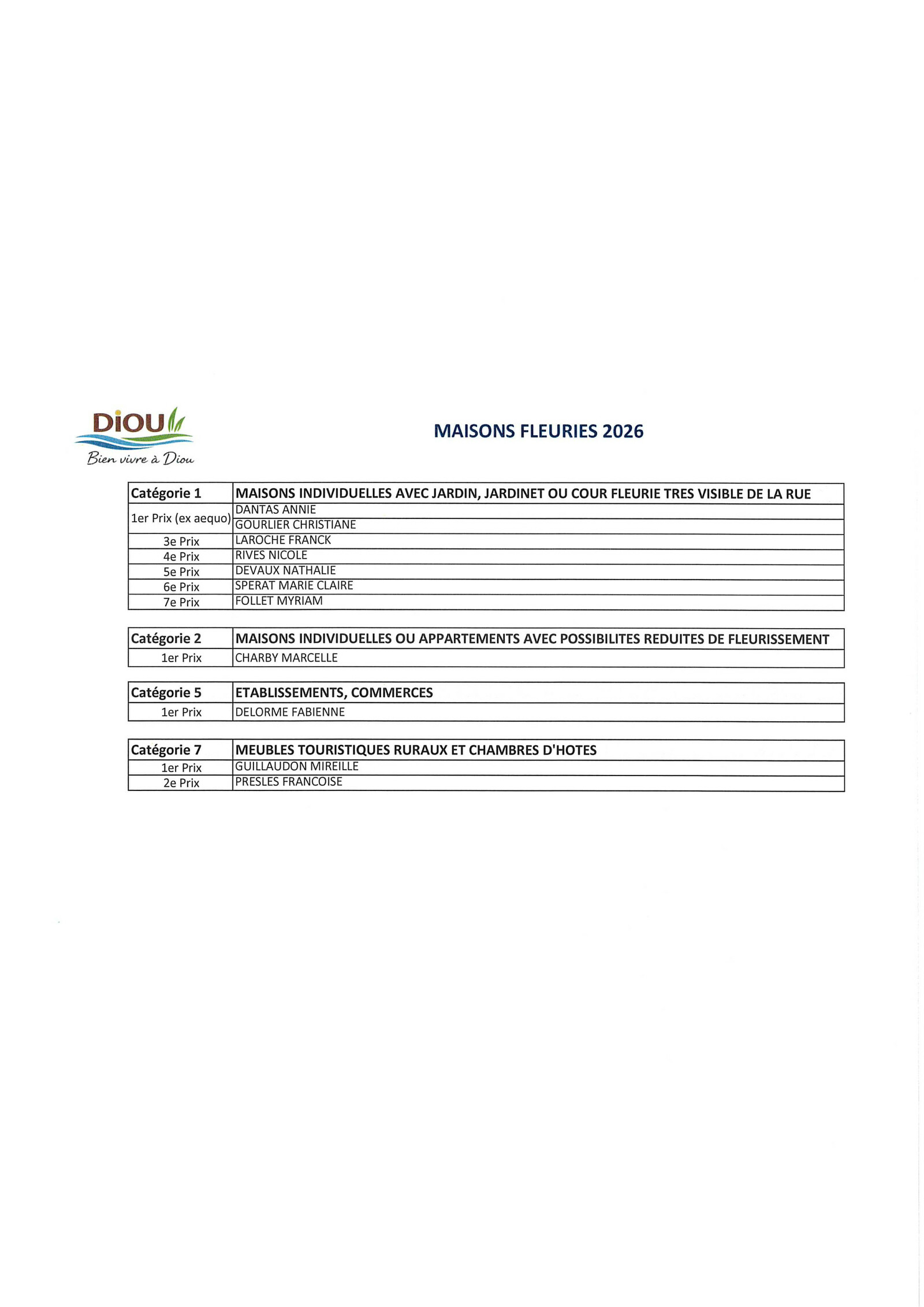 DIOU
Bien vivre à Diou

MAISONS FLEURIES 2026

| Catégorie 1 | MAISONS INDIVIDUELLES AVEC JARDIN, JARDINET OU COUR FLEURIE TRES VISIBLE DE LA RUE |
|---|---|
| 1er Prix (ex aequo) | DANTAS ANNIE |
| | GOURLIER CHRISTIANE |
| 3e Prix | LAROCHE FRANCK |
| 4e Prix | RIVES NICOLE |
| 5e Prix | DEVAUX NATHALIE |
| 6e Prix | SPERAT MARIE CLAIRE |
| 7e Prix | FOLLET MYRIAM |

| Catégorie 2 | MAISONS INDIVIDUELLES OU APPARTEMENTS AVEC POSSIBILITES REDUITES DE FLEURISSEMENT |
|---|---|
| 1er Prix | CHARBY MARCELLE |

| Catégorie 5 | ETABLISSEMENTS, COMMERCES |
|---|---|
| 1er Prix | DELORME FABIENNE |

| Catégorie 7 | MEUBLES TOURISTIQUES RURAUX ET CHAMBRES D'HOTES |
|---|---|
| 1er Prix | GUILLAUDON MIREILLE |
| 2e Prix | PRESLES FRANCOISE |